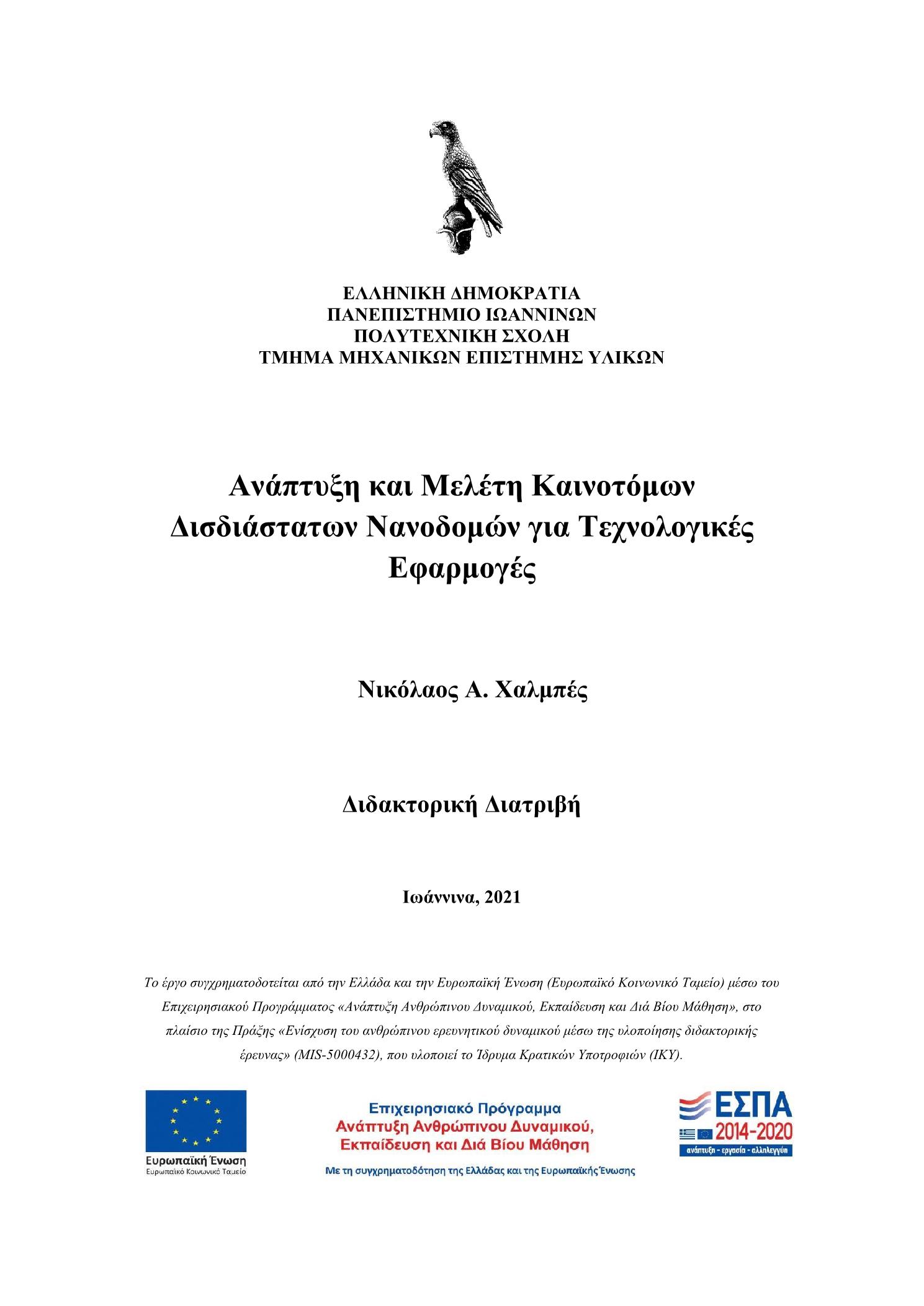 ΕΛΛΗΝΙΚΗ ΔΗΜΟΚΡΑΤΙΑ
ΠΑΝΕΠΙΣΤΗΜΙΟ ΙΩΑΝΝΙΝΩΝ
ΠΟΛΥΤΕΧΝΙΚΗ ΣΧΟΛΗ
ΤΜΗΜΑ ΜΗΧΑΝΙΚΩΝ ΕΠΙΣΤΗΜΗΣ ΥΛΙΚΩΝ

Ανάπτυξη και Μελέτη Καινοτόμων Δισδιάστατων Νανοδομών για Τεχνολογικές Εφαρμογές

Νικόλαος Α. Χαλμπές

Διδακτορική Διατριβή

Ιωάννινα, 2021

Το έργο συγχρηματοδοτείται από την Ελλάδα και την Ευρωπαϊκή Ένωση (Ευρωπαϊκό Κοινωνικό Ταμείο) μέσω του Επιχειρησιακού Προγράμματος «Ανάπτυξη Ανθρώπινου Δυναμικού, Εκπαίδευση και Διά Βίου Μάθηση», στο πλαίσιο της Πράξης «Ενίσχυση του ανθρώπινου ερευνητικού δυναμικού μέσω της υλοποίησης διδακτορικής έρευνας» (MIS-5000432), που υλοποιεί το Ίδρυμα Κρατικών Υποτροφιών (ΙΚΥ).

Ευρωπαϊκή Ένωση
Ευρωπαϊκό Κοινωνικό Ταμείο

Επιχειρησιακό Πρόγραμμα
Ανάπτυξη Ανθρώπινου Δυναμικού, Εκπαίδευση και Διά Βίου Μάθηση
Με τη συγχρηματοδότηση της Ελλάδας και της Ευρωπαϊκής Ένωσης

ΕΣΠΑ
2014-2020
ανάπτυξη - εργασία - αλληλεγγύη